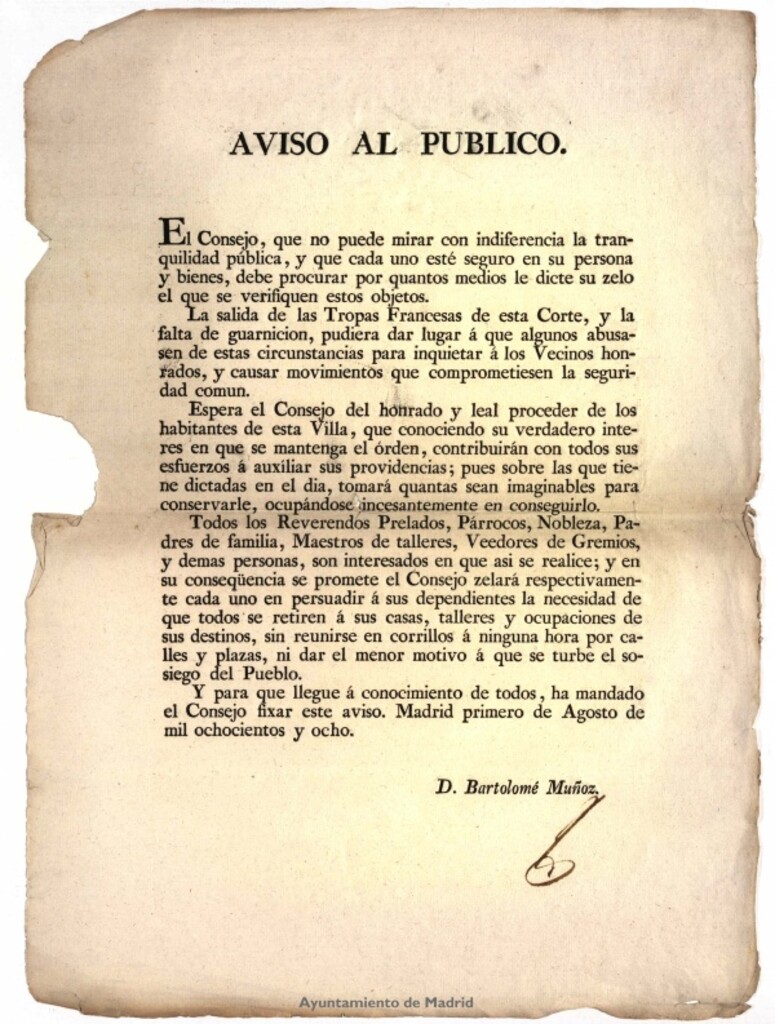 AVISO AL PUBLICO.

El Consejo, que no puede mirar con indiferencia la tranquilidad pública, y que cada uno esté seguro en su persona y bienes, debe procurar por quantos medios le dicte su zelo el que se verifiquen estos objetos.

La salida de las Tropas Francesas de esta Corte, y la falta de guarnicion, pudiera dar lugar á que algunos abusasen de estas circunstancias para inquietar á los Vecinos honrados, y causar movimientos que comprometiesen la seguridad comun.

Espera el Consejo del honrado y leal proceder de los habitantes de esta Villa, que conociendo su verdadero interes en que se mantenga el órden, contribuirán con todos sus esfuerzos á auxiliar sus providencias; pues sobre las que tiene dictadas en el dia, tomará quantas sean imaginables para conservarle, ocupándose incesantemente en conseguirlo.

Todos los Reverendos Prelados, Párrocos, Nobleza, Padres de familia, Maestros de talleres, Veedores de Gremios, y demas personas, son interesados en que asi se realice; y en su conseqüencia se promete el Consejo zelará respectivamente cada uno en persuadir á sus dependientes la necesidad de que todos se retiren á sus casas, talleres y ocupaciones de sus destinos, sin reunirse en corrillos á ninguna hora por calles y plazas, ni dar el menor motivo á que se turbe el sosiego del Pueblo.

Y para que llegue á conocimiento de todos, ha mandado el Consejo fixar este aviso. Madrid primero de Agosto de mil ochocientos y ocho.

D. Bartolomé Muñoz.

Ayuntamiento de Madrid